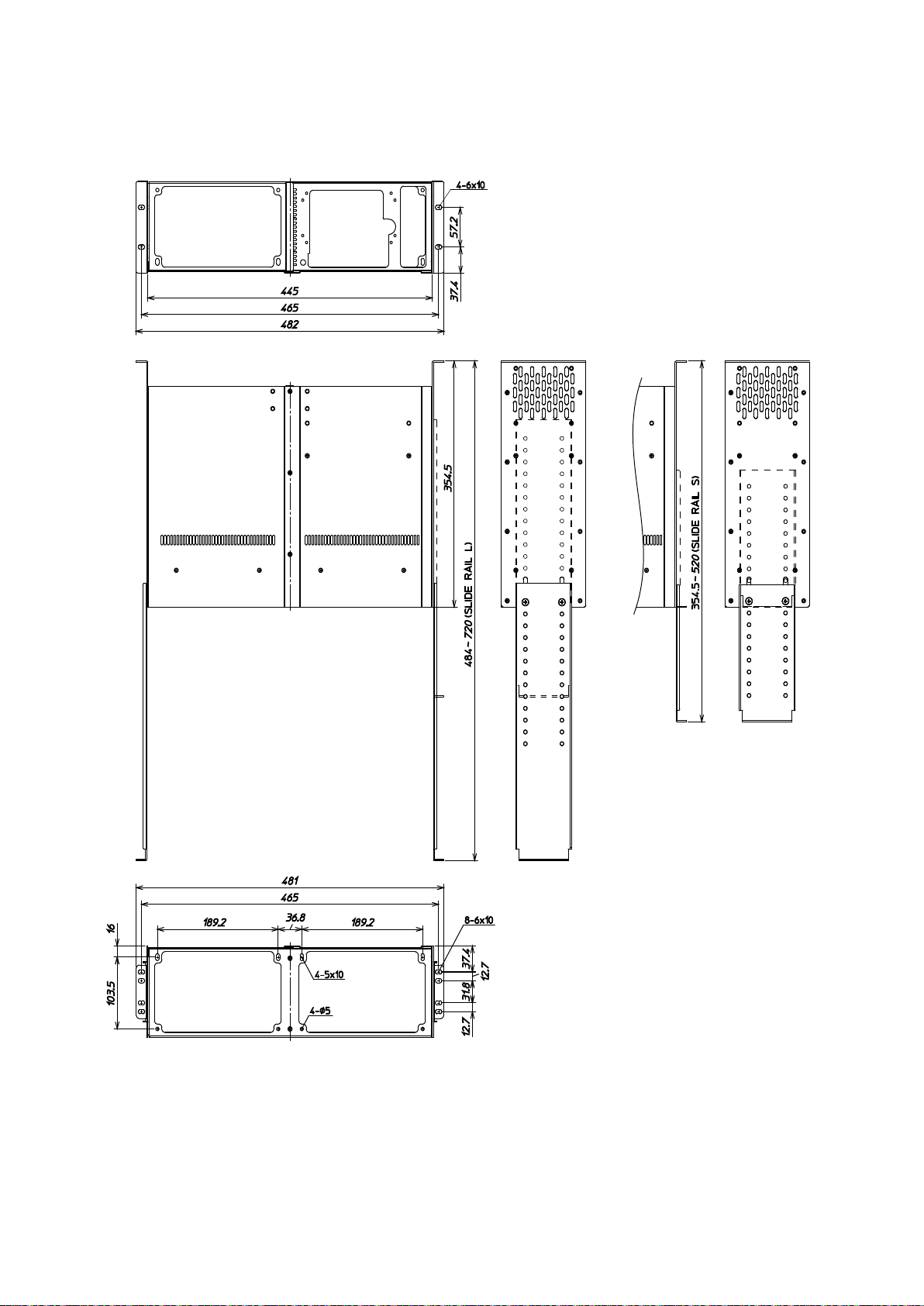 4-6x10
57.2
37.4
445
465
482

354.5
484-720 (SLIDE RAIL L)
354.5-520 (SLIDE RAIL S)

481
465
189.2
36.8
189.2
8-6x10
16
103.5
4-5x10
4-ø5
37.4
12.7
31.8
12.7